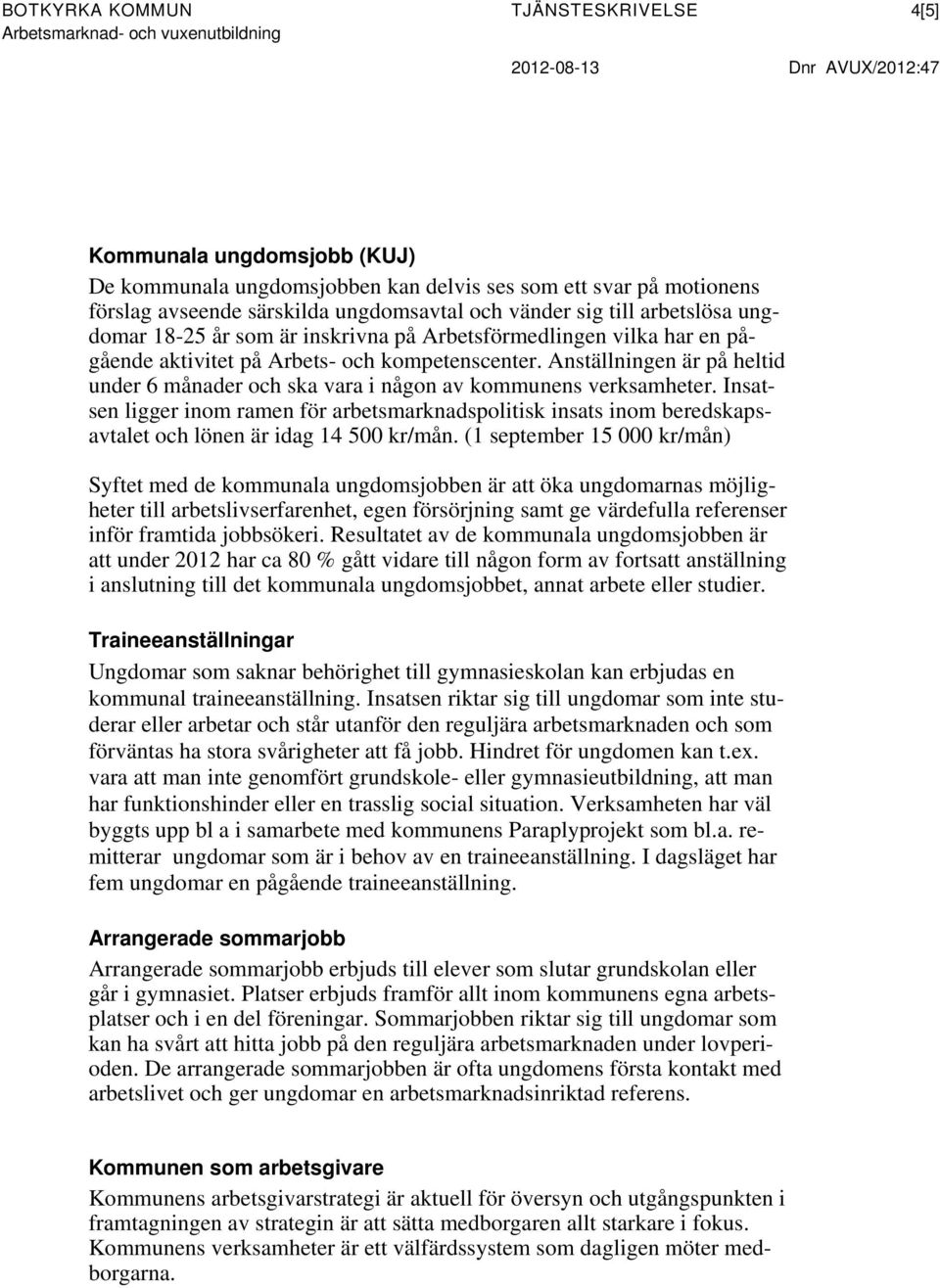 BOTKYRKA KOMMUN
Arbetsmarknad- och vuxenutbildning

TJÄNSTESKRIVELSE

4[5]

2012-08-13

Dnr AVUX/2012:47

Kommunala ungdomsjobb (KUJ)
De kommunala ungdomsjobben kan delvis ses som ett svar på motionens förslag avseende särskilda ungdomsavtal och vänder sig till arbetslösa ungdomar 18-25 år som är inskrivna på Arbetsförmedlingen vilka har en pågående aktivitet på Arbets- och kompetenscenter. Anställningen är på heltid under 6 månader och ska vara i någon av kommunens verksamheter. Insatsen ligger inom ramen för arbetsmarknadspolitisk insats inom beredskapsavtalet och lönen är idag 14 500 kr/mån. (1 september 15 000 kr/mån)

Syftet med de kommunala ungdomsjobben är att öka ungdomarnas möjligheter till arbetslivserfarenhet, egen försörjning samt ge värdefulla referenser inför framtida jobbsökeri. Resultatet av de kommunala ungdomsjobben är att under 2012 har ca 80 % gått vidare till någon form av fortsatt anställning i anslutning till det kommunala ungdomsjobbet, annat arbete eller studier.

Traineeanställningar
Ungdomar som saknar behörighet till gymnasieskolan kan erbjudas en kommunal traineeanställning. Insatsen riktar sig till ungdomar som inte studerar eller arbetar och står utanför den reguljära arbetsmarknaden och som förväntas ha stora svårigheter att få jobb. Hindret för ungdomen kan t.ex. vara att man inte genomfört grundskole- eller gymnasieutbildning, att man har funktionshinder eller en trasslig social situation. Verksamheten har väl byggts upp bl a i samarbete med kommunens Paraplyprojekt som bl.a. remitterar ungdomar som är i behov av en traineeanställning. I dagsläget har fem ungdomar en pågående traineeanställning.

Arrangerade sommarjobb
Arrangerade sommarjobb erbjuds till elever som slutar grundskolan eller går i gymnasiet. Platser erbjuds framför allt inom kommunens egna arbetsplatser och i en del föreningar. Sommarjobben riktar sig till ungdomar som kan ha svårt att hitta jobb på den reguljära arbetsmarknaden under lovperioden. De arrangerade sommarjobben är ofta ungdomens första kontakt med arbetslivet och ger ungdomar en arbetsmarknadsinriktad referens.

Kommunen som arbetsgivare
Kommunens arbetsgivarstrategi är aktuell för översyn och utgångspunkten i framtagningen av strategin är att sätta medborgaren allt starkare i fokus. Kommunens verksamheter är ett välfärdssystem som dagligen möter medborgarna.